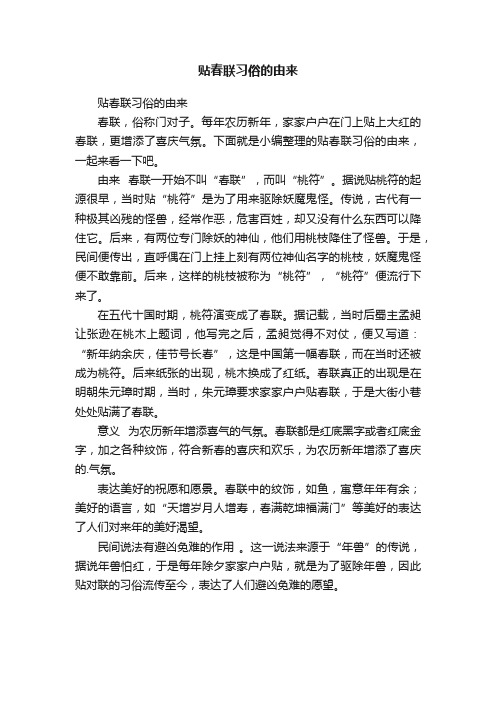 贴春联习俗的由来

贴春联习俗的由来

春联，俗称门对子。每年农历新年，家家户户在门上贴上大红的春联，更增添了喜庆气氛。下面就是小编整理的贴春联习俗的由来，一起来看一下吧。

由来 春联一开始不叫“春联”，而叫“桃符”。据说贴桃符的起源很早，当时贴“桃符”是为了用来驱除妖魔鬼怪。传说，古代有一种极其凶残的怪兽，经常作恶，危害百姓，却又没有什么东西可以降住它。后来，有两位专门除妖的神仙，他们用桃枝降住了怪兽。于是，民间便传出，直呼偶在门上挂上刻有两位神仙名字的桃枝，妖魔鬼怪便不敢靠前。后来，这样的桃枝被称为“桃符”，“桃符”便流行下来了。

在五代十国时期，桃符演变成了春联。据记载，当时后蜀主孟昶让张逊在桃木上题词，他写完之后，孟昶觉得不对仗，便又写道：“新年纳余庆，佳节号长春”，这是中国第一幅春联，而在当时还被成为桃符。后来纸张的出现，桃木换成了红纸。春联真正的出现是在明朝朱元璋时期，当时，朱元璋要求家家户户贴春联，于是大街小巷处处贴满了春联。

意义 为农历新年增添喜气的气氛。春联都是红底黑字或者红底金字，加之各种纹饰，符合新春的喜庆和欢乐，为农历新年增添了喜庆的.气氛。

表达美好的祝愿和愿景。春联中的纹饰，如鱼，寓意年年有余；美好的语言，如“天增岁月人增寿，春满乾坤福满门”等美好的表达了人们对来年的美好渴望。

民间说法有避凶免难的作用 。这一说法来源于“年兽”的传说，据说年兽怕红，于是每年除夕家家户户贴，就是为了驱除年兽，因此贴对联的习俗流传至今，表达了人们避凶免难的愿望。